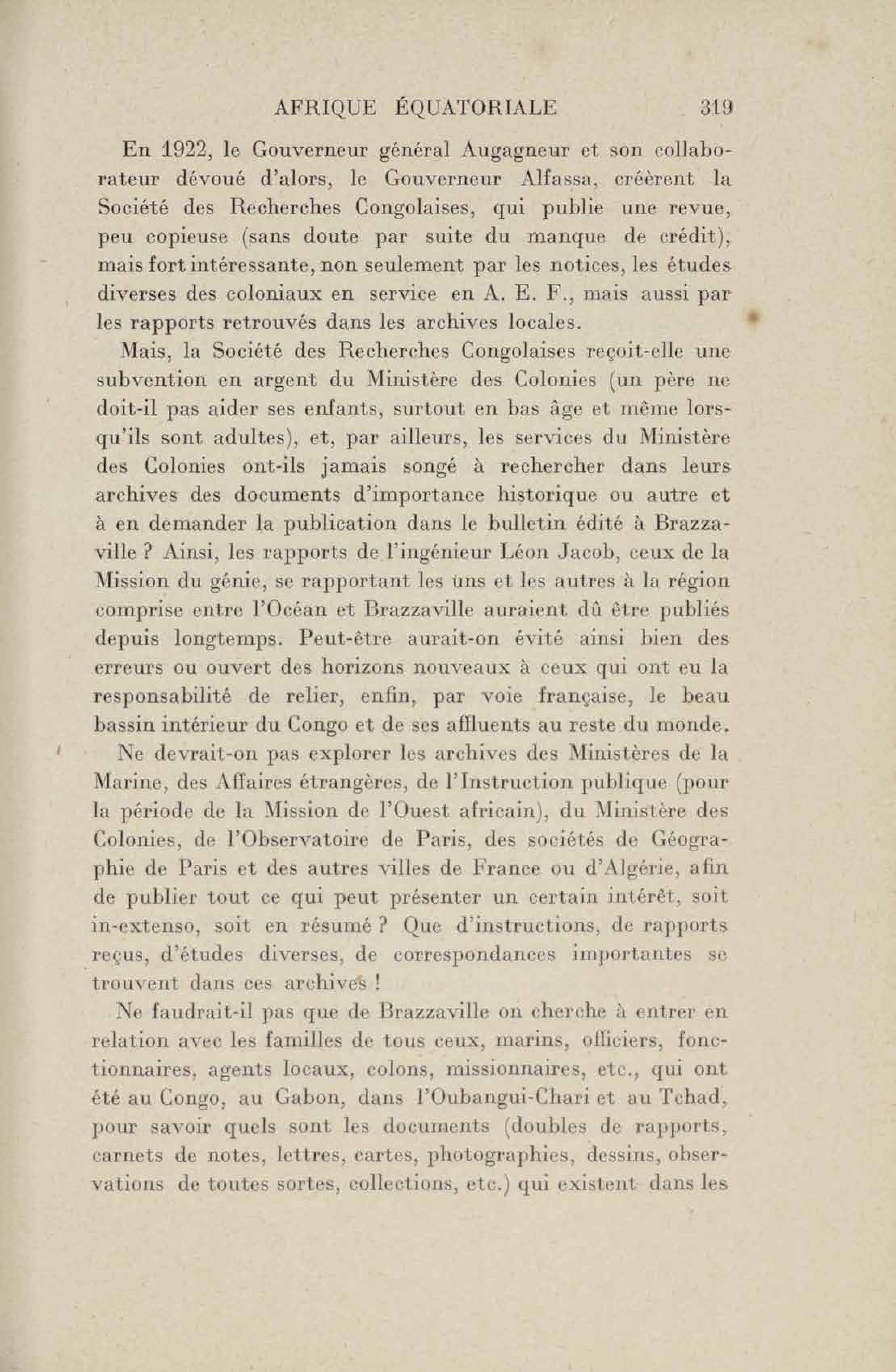 AFRIQUE ÉQUATORIALE 319

En 1922, le Gouverneur général Augagneur et son collaborateur dévoué d'alors, le Gouverneur Alfassa, créèrent la Société des Recherches Congolaises, qui publie une revue, peu copieuse (sans doute par suite du manque de crédit), mais fort intéressante, non seulement par les notices, les études diverses des coloniaux en service en A. E. F., mais aussi par les rapports retrouvés dans les archives locales.

Mais, la Société des Recherches Congolaises reçoit-elle une subvention en argent du Ministère des Colonies (un père ne doit-il pas aider ses enfants, surtout en bas âge et même lorsqu'ils sont adultes), et, par ailleurs, les services du Ministère des Colonies ont-ils jamais songé à rechercher dans leurs archives des documents d'importance historique ou autre et à en demander la publication dans le bulletin édité à Brazzaville ? Ainsi, les rapports de l'ingénieur Léon Jacob, ceux de la Mission du génie, se rapportant les uns et les autres à la région comprise entre l'Océan et Brazzaville auraient dû être publiés depuis longtemps. Peut-être aurait-on évité ainsi bien des erreurs ou ouvert des horizons nouveaux à ceux qui ont eu la responsabilité de relier, enfin, par voie française, le beau bassin intérieur du Congo et de ses affluents au reste du monde.

Ne devrait-on pas explorer les archives des Ministères de la Marine, des Affaires étrangères, de l'Instruction publique (pour la période de la Mission de l'Ouest africain), du Ministère des Colonies, de l'Observatoire de Paris, des sociétés de Géographie de Paris et des autres villes de France ou d'Algérie, afin de publier tout ce qui peut présenter un certain intérêt, soit in-extenso, soit en résumé ? Que d'instructions, de rapports reçus, d'études diverses, de correspondances importantes se trouvent dans ces archives !

Ne faudrait-il pas que de Brazzaville on cherche à entrer en relation avec les familles de tous ceux, marins, officiers, fonctionnaires, agents locaux, colons, missionnaires, etc., qui ont été au Congo, au Gabon, dans l'Oubangui-Chari et au Tchad, pour savoir quels sont les documents (doubles de rapports, carnets de notes, lettres, cartes, photographies, dessins, observations de toutes sortes, collections, etc.) qui existent dans les